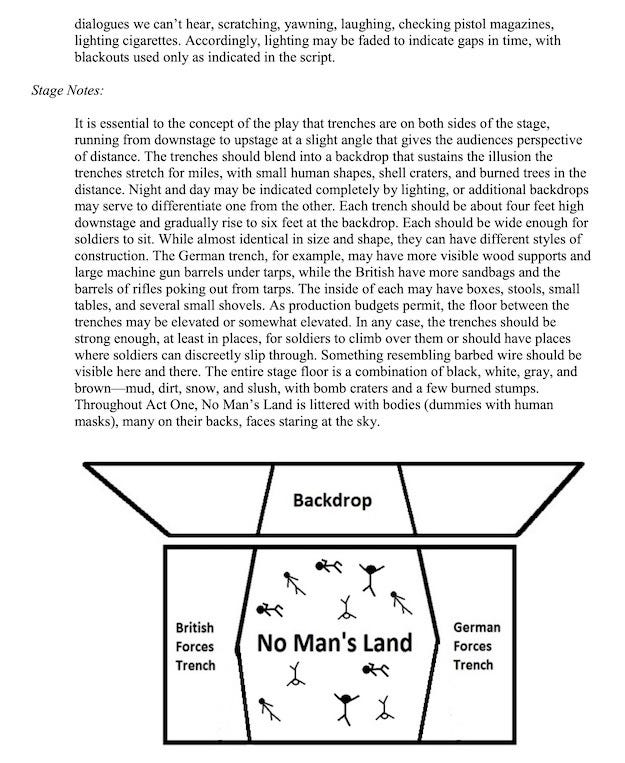 dialogues we can't hear, scratching, yawning, laughing, checking pistol magazines, lighting cigarettes. Accordingly, lighting may be faded to indicate gaps in time, with blackouts used only as indicated in the script.

Stage Notes:

It is essential to the concept of the play that trenches are on both sides of the stage, running from downstage to upstage at a slight angle that gives the audiences perspective of distance. The trenches should blend into a backdrop that sustains the illusion the trenches stretch for miles, with small human shapes, shell craters, and burned trees in the distance. Night and day may be indicated completely by lighting, or additional backdrops may serve to differentiate one from the other. Each trench should be about four feet high downstage and gradually rise to six feet at the backdrop. Each should be wide enough for soldiers to sit. While almost identical in size and shape, they can have different styles of construction. The German trench, for example, may have more visible wood supports and large machine gun barrels under tarps, while the British have more sandbags and the barrels of rifles poking out from tarps. The inside of each may have boxes, stools, small tables, and several small shovels. As production budgets permit, the floor between the trenches may be elevated or somewhat elevated. In any case, the trenches should be strong enough, at least in places, for soldiers to climb over them or should have places where soldiers can discreetly slip through. Something resembling barbed wire should be visible here and there. The entire stage floor is a combination of black, white, gray, and brown—mud, dirt, snow, and slush, with bomb craters and a few burned stumps. Throughout Act One, No Man's Land is littered with bodies (dummies with human masks), many on their backs, faces staring at the sky.

Backdrop

British Forces Trench

No Man's Land

German Forces Trench